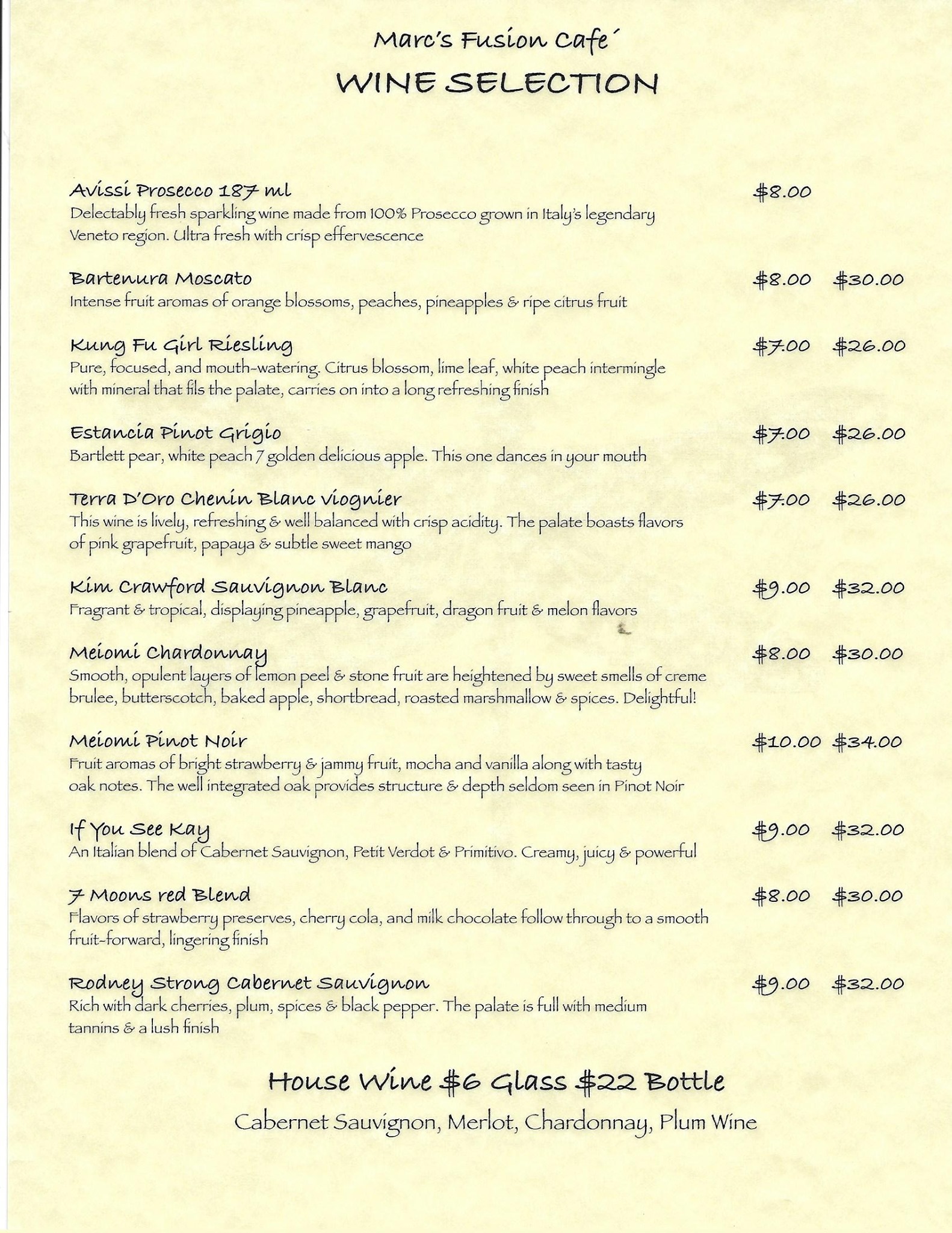 Marc's Fusion Cafe´

WINE SELECTION

Avissi Prosecco 187 ml $8.00
Delectably fresh sparkling wine made from 100% Prosecco grown in Italy's legendary Veneto region. Ultra fresh with crisp effervescence

Bartenura Moscato $8.00 $30.00
Intense fruit aromas of orange blossoms, peaches, pineapples & ripe citrus fruit

Kung Fu Girl Riesling $7.00 $26.00
Pure, focused, and mouth-watering. Citrus blossom, lime leaf, white peach intermingle with mineral that fils the palate, carries on into a long refreshing finish

Estancia Pinot Grigio $7.00 $26.00
Bartlett pear, white peach 7 golden delicious apple. This one dances in your mouth

Terra D'Oro Chenin Blanc Viognier $7.00 $26.00
This wine is lively, refreshing & well balanced with crisp acidity. The palate boasts flavors of pink grapefruit, papaya & subtle sweet mango

Kim Crawford Sauvignon Blanc $9.00 $32.00
Fragrant & tropical, displaying pineapple, grapefruit, dragon fruit & melon flavors

Meiomi Chardonnay $8.00 $30.00
Smooth, opulent layers of lemon peel & stone fruit are heightened by sweet smells of creme brulee, butterscotch, baked apple, shortbread, roasted marshmallow & spices. Delightful!

Meiomi Pinot Noir $10.00 $34.00
Fruit aromas of bright strawberry & jammy fruit, mocha and vanilla along with tasty oak notes. The well integrated oak provides structure & depth seldom seen in Pinot Noir

If You See Kay $9.00 $32.00
An Italian blend of Cabernet Sauvignon, Petit Verdot & Primitivo. Creamy, juicy & powerful

7 Moons red Blend $8.00 $30.00
Flavors of strawberry preserves, cherry cola, and milk chocolate follow through to a smooth fruit-forward, lingering finish

Rodney Strong Cabernet Sauvignon $9.00 $32.00
Rich with dark cherries, plum, spices & black pepper. The palate is full with medium tannins & a lush finish

House Wine $6 Glass $22 Bottle

Cabernet Sauvignon, Merlot, Chardonnay, Plum Wine